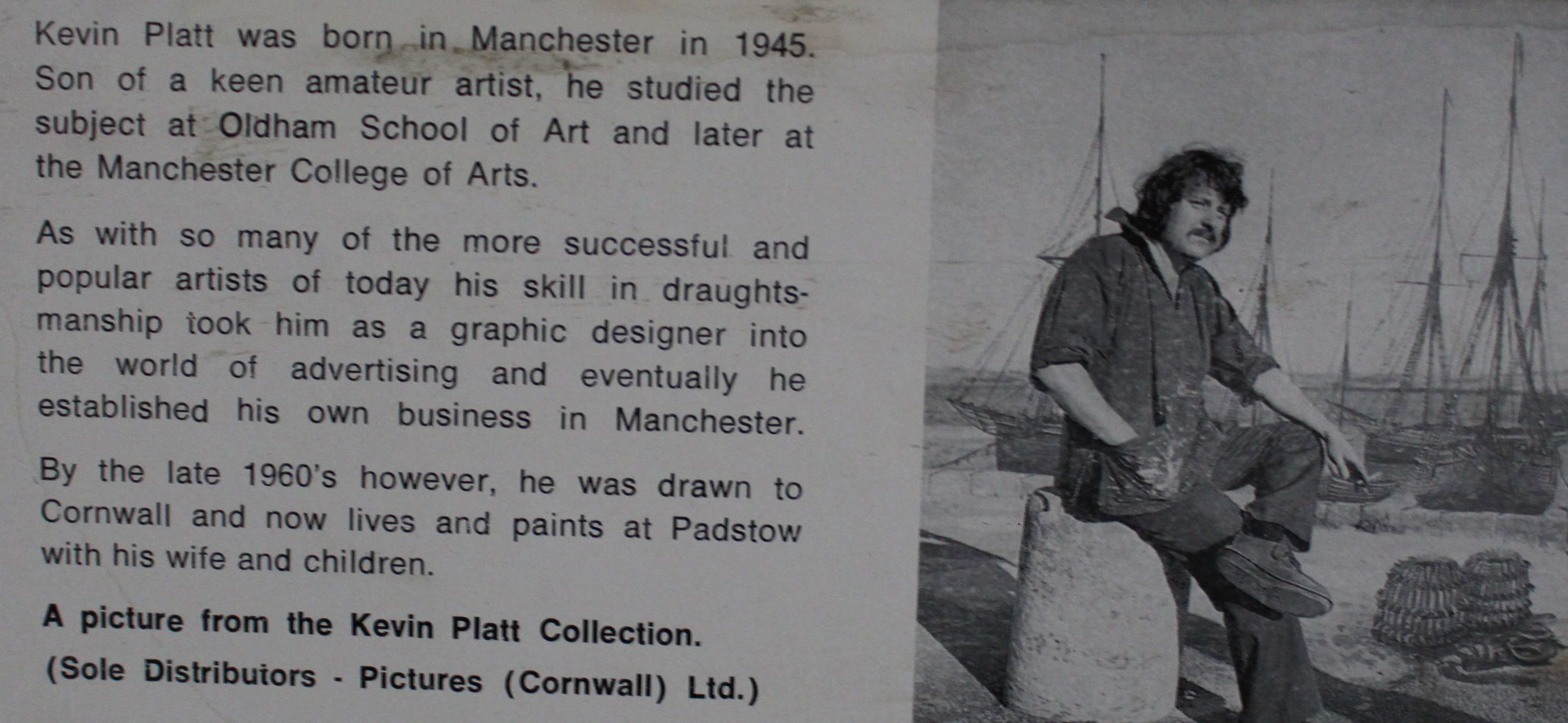 Kevin Platt was born in Manchester in 1945. Son of a keen amateur artist, he studied the subject at Oldham School of Art and later at the Manchester College of Arts.

As with so many of the more successful and popular artists of today his skill in draughtsmanship took him as a graphic designer into the world of advertising and eventually he established his own business in Manchester.

By the late 1960's however, he was drawn to Cornwall and now lives and paints at Padstow with his wife and children.

A picture from the Kevin Platt Collection.

(Sole Distributors - Pictures (Cornwall) Ltd.)